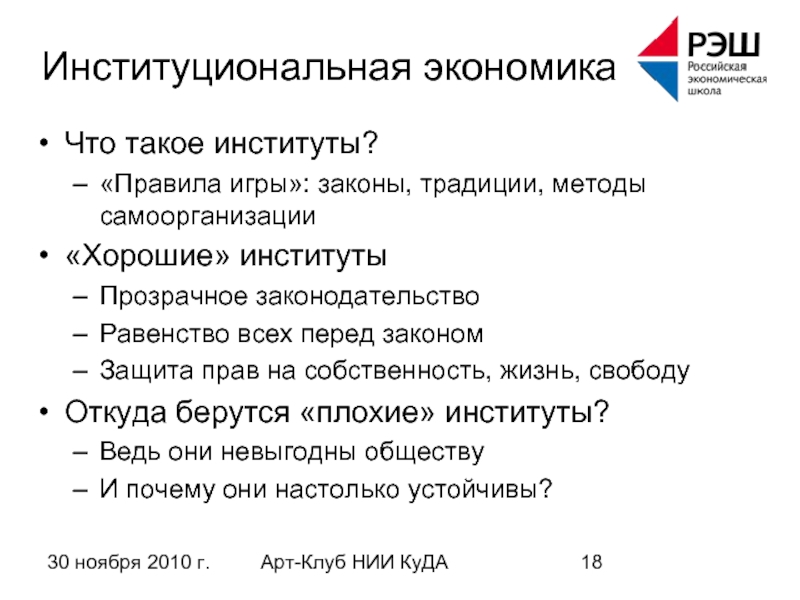 Институциональная экономика

РЭШ
Российская экономическая школа

• Что такое институты?
– «Правила игры»: законы, традиции, методы самоорганизации
• «Хорошие» институты
– Прозрачное законодательство
– Равенство всех перед законом
– Защита прав на собственность, жизнь, свободу
• Откуда берутся «плохие» институты?
– Ведь они невыгодны обществу
– И почему они настолько устойчивы?

30 ноября 2010 г.
Арт-Клуб НИИ КуДА
18